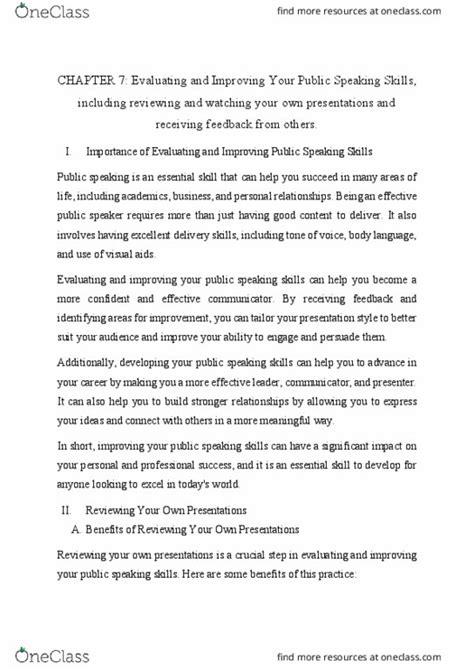 OneClass find more resources at oneclass.com

CHAPTER 7: Evaluating and Improving Your Public Speaking Skills, including reviewing and watching your own presentations and receiving feedback from others.

I. Importance of Evaluating and Improving Public Speaking Skills

Public speaking is an essential skill that can help you succeed in many areas of life, including academics, business, and personal relationships. Being an effective public speaker requires more than just having good content to deliver. It also involves having excellent delivery skills, including tone of voice, body language, and use of visual aids.

Evaluating and improving your public speaking skills can help you become a more confident and effective communicator. By receiving feedback and identifying areas for improvement, you can tailor your presentation style to better suit your audience and improve your ability to engage and persuade them.

Additionally, developing your public speaking skills can help you to advance in your career by making you a more effective leader, communicator, and presenter. It can also help you to build stronger relationships by allowing you to express your ideas and connect with others in a more meaningful way.

In short, improving your public speaking skills can have a significant impact on your personal and professional success, and it is an essential skill to develop for anyone looking to excel in today's world.

II. Reviewing Your Own Presentations
A. Benefits of Reviewing Your Own Presentations

Reviewing your own presentations is a crucial step in evaluating and improving your public speaking skills. Here are some benefits of this practice:

OneClass find more resources at oneclass.com